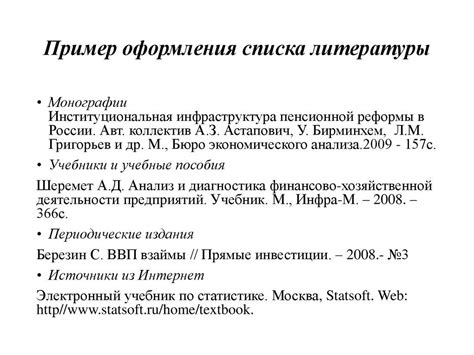 Пример оформления списка литературы

• Монографии
Институциональная инфраструктура пенсионной реформы в России. Авт. коллектив А.З. Астапович, У. Бирминхем, Л.М. Григорьев и др. М., Бюро экономического анализа.2009 - 157с.

• Учебники и учебные пособия

Шеремет А.Д. Анализ и диагностика финансово-хозяйственной деятельности предприятий. Учебник. М., Инфра-М. – 2008. – 366с.

• Периодические издания

Березин С. ВВП взаймы // Прямые инвестиции. – 2008.- №3

• Источники из Интернет

Электронный учебник по статистике. Москва, Statsoft. Web: http//www.statsoft.ru/home/textbook.